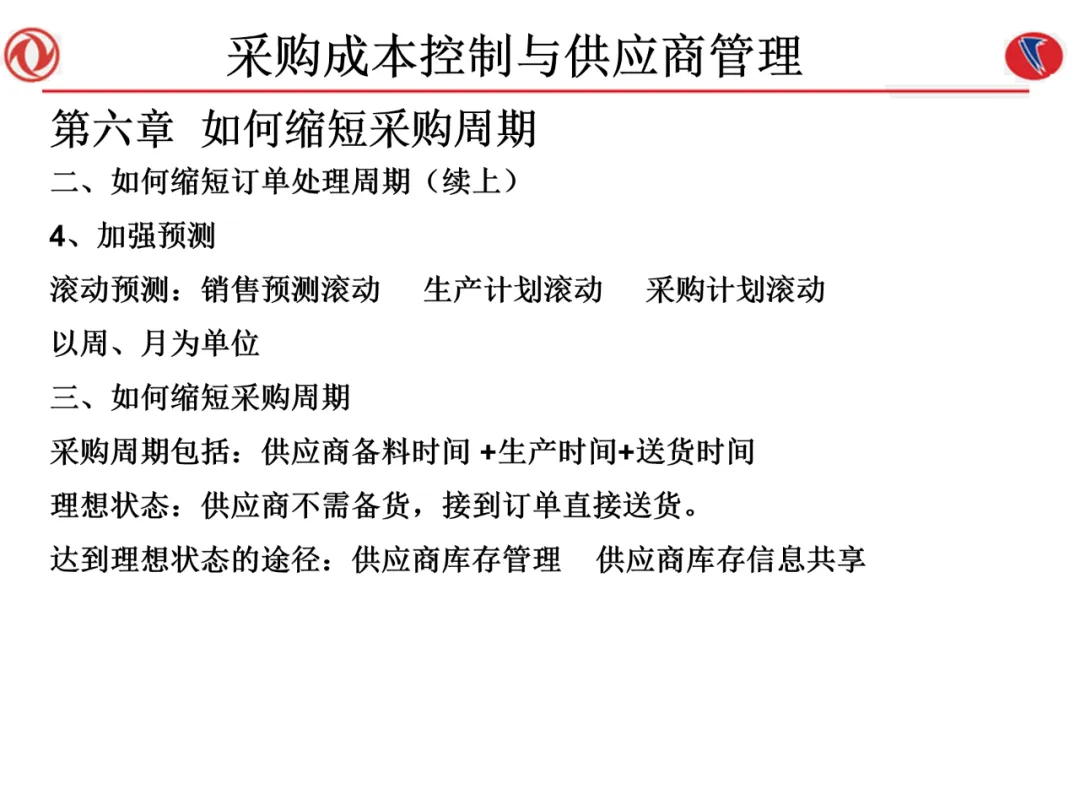 采购成本控制与供应商管理

第六章 如何缩短采购周期

二、如何缩短订单处理周期（续上）

4、加强预测

滚动预测：销售预测滚动 生产计划滚动 采购计划滚动

以周、月为单位

三、如何缩短采购周期

采购周期包括：供应商备料时间 +生产时间+送货时间

理想状态：供应商不需备货，接到订单直接送货。

达到理想状态的途径：供应商库存管理 供应商库存信息共享